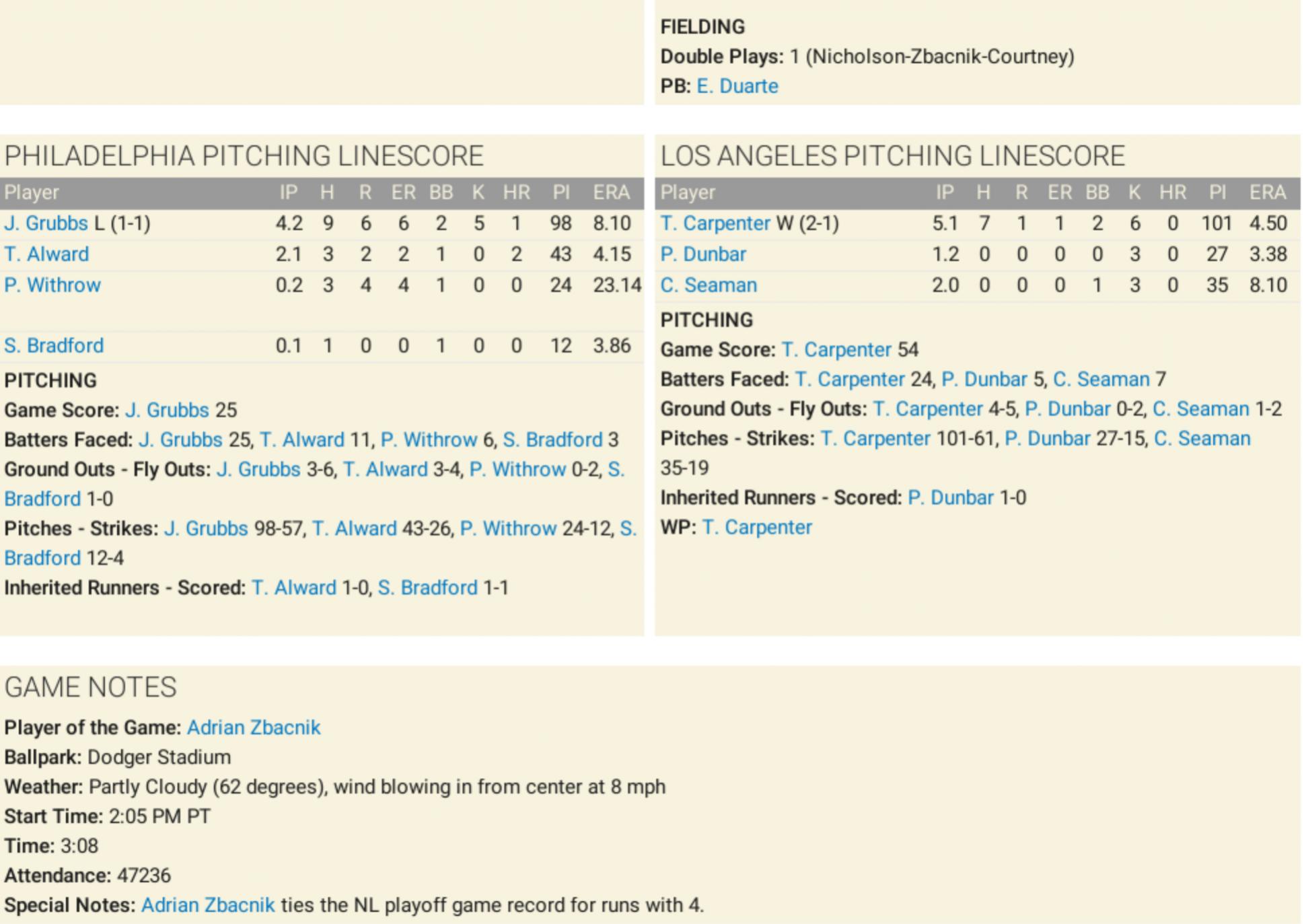 FIELDING
Double Plays: 1 (Nicholson-Zbacnik-Courtney)
PB: E. Duarte

PHILADELPHIA PITCHING LINESCORE

| Player | IP | H | R | ER | BB | K | HR | PI | ERA |
|---|---|---|---|---|---|---|---|---|---|
| J. Grubbs L (1-1) | 4.2 | 9 | 6 | 6 | 2 | 5 | 1 | 98 | 8.10 |
| T. Alward | 2.1 | 3 | 2 | 2 | 1 | 0 | 2 | 43 | 4.15 |
| P. Withrow | 0.2 | 3 | 4 | 4 | 1 | 0 | 0 | 24 | 23.14 |
| S. Bradford | 0.1 | 1 | 0 | 0 | 1 | 0 | 0 | 12 | 3.86 |

PITCHING
Game Score: J. Grubbs 25
Batters Faced: J. Grubbs 25, T. Alward 11, P. Withrow 6, S. Bradford 3
Ground Outs - Fly Outs: J. Grubbs 3-6, T. Alward 3-4, P. Withrow 0-2, S. Bradford 1-0
Pitches - Strikes: J. Grubbs 98-57, T. Alward 43-26, P. Withrow 24-12, S. Bradford 12-4
Inherited Runners - Scored: T. Alward 1-0, S. Bradford 1-1

LOS ANGELES PITCHING LINESCORE

| Player | IP | H | R | ER | BB | K | HR | PI | ERA |
|---|---|---|---|---|---|---|---|---|---|
| T. Carpenter W (2-1) | 5.1 | 7 | 1 | 1 | 2 | 6 | 0 | 101 | 4.50 |
| P. Dunbar | 1.2 | 0 | 0 | 0 | 0 | 3 | 0 | 27 | 3.38 |
| C. Seaman | 2.0 | 0 | 0 | 0 | 1 | 3 | 0 | 35 | 8.10 |

PITCHING
Game Score: T. Carpenter 54
Batters Faced: T. Carpenter 24, P. Dunbar 5, C. Seaman 7
Ground Outs - Fly Outs: T. Carpenter 4-5, P. Dunbar 0-2, C. Seaman 1-2
Pitches - Strikes: T. Carpenter 101-61, P. Dunbar 27-15, C. Seaman 35-19
Inherited Runners - Scored: P. Dunbar 1-0
WP: T. Carpenter

GAME NOTES
Player of the Game: Adrian Zbacnik
Ballpark: Dodger Stadium
Weather: Partly Cloudy (62 degrees), wind blowing in from center at 8 mph
Start Time: 2:05 PM PT
Time: 3:08
Attendance: 47236
Special Notes: Adrian Zbacnik ties the NL playoff game record for runs with 4.